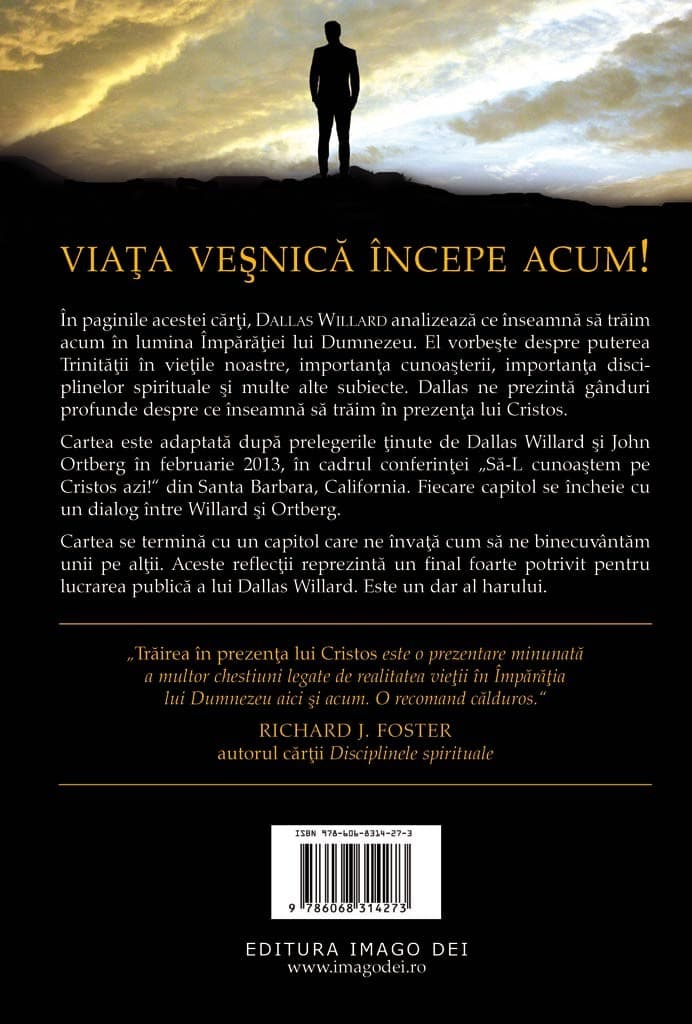 VIAŢA VEŞNICĂ ÎNCEPE ACUM!

În paginile acestei cărţi, DALLAS WILLARD analizează ce înseamnă să trăim acum în lumina Împărăţiei lui Dumnezeu. El vorbeşte despre puterea Trinităţii în vieţile noastre, importanţa cunoaşterii, importanţa disciplinelor spirituale şi multe alte subiecte. Dallas ne prezintă gânduri profunde despre ce înseamnă să trăim în prezenţa lui Cristos.

Cartea este adaptată după prelegerile ţinute de Dallas Willard şi John Ortberg în februarie 2013, în cadrul conferinţei „Să-L cunoaştem pe Cristos azi!" din Santa Barbara, California. Fiecare capitol se încheie cu un dialog între Willard şi Ortberg.

Cartea se termină cu un capitol care ne învaţă cum să ne binecuvântăm unii pe alţii. Aceste reflecţii reprezintă un final foarte potrivit pentru lucrarea publică a lui Dallas Willard. Este un dar al harului.

„Trăirea în prezenţa lui Cristos este o prezentare minunată a multor chestiuni legate de realitatea vieţii în Împărăţia lui Dumnezeu aici şi acum. O recomand călduros."

RICHARD J. FOSTER
autorul cărţii Disciplinele spirituale

ISBN 978-606-8314-27-3

9 786068 314273

EDITURA IMAGO DEI
www.imagodei.ro